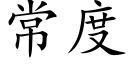 常度